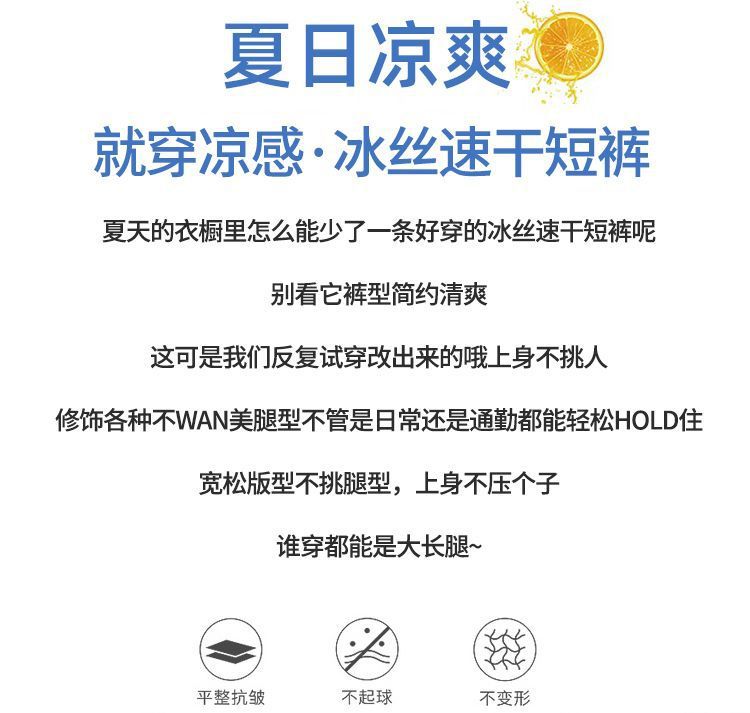 夏日凉爽

就穿凉感·冰丝速干短裤

夏天的衣橱里怎么能少了一条好穿的冰丝速干短裤呢

别看它裤型简约清爽

这可是我们反复试穿改出来的哦上身不挑人

修饰各种不WAN美腿型不管是日常还是通勤都能轻松HOLD住

宽松版型不挑腿型，上身不压个子

谁穿都能是大长腿~

平整抗皱

不起球

不变形